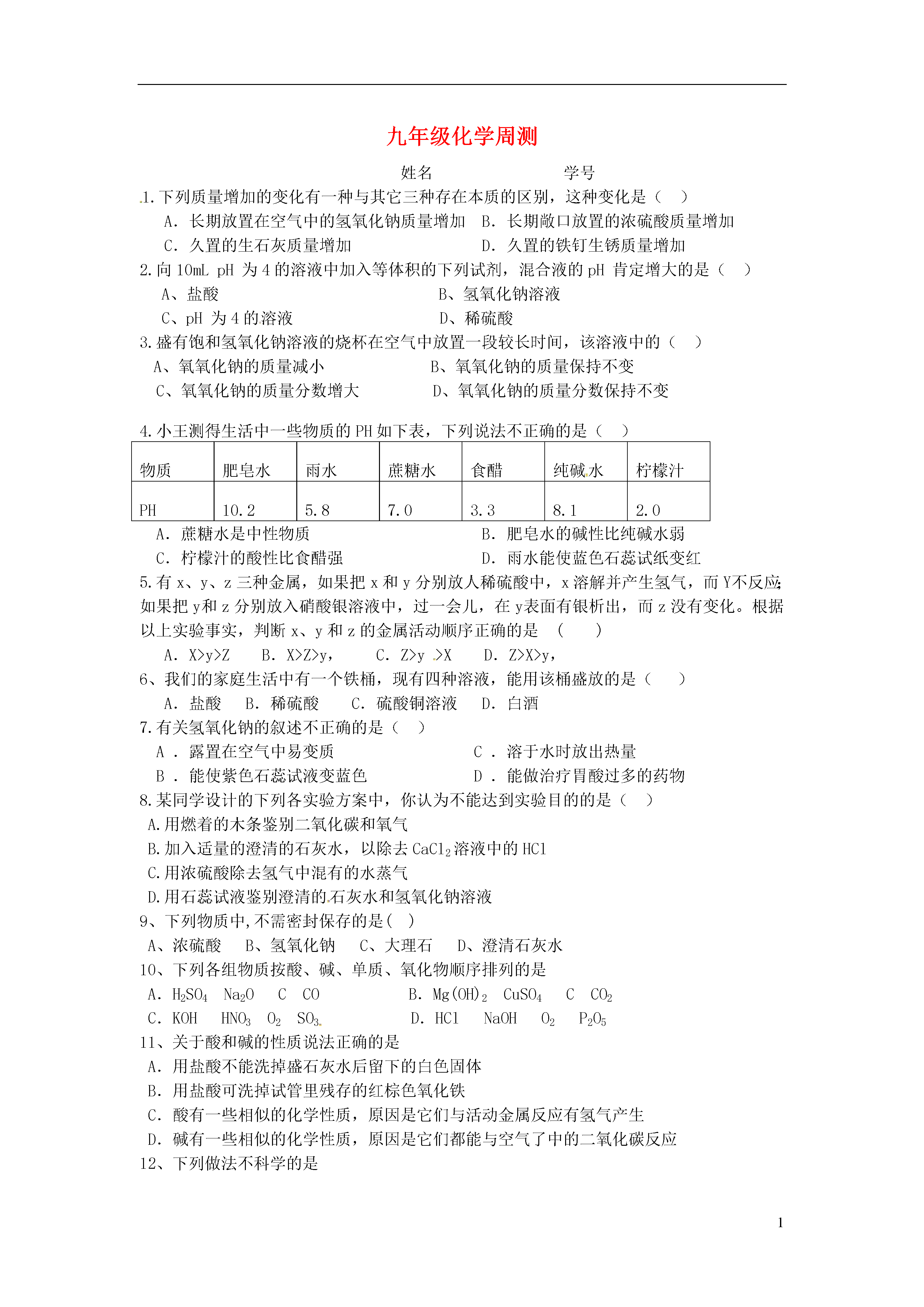 九年级化学周测

姓名　　　　学号

1.下列质量增加的变化有一种与其它三种存在本质的区别，这种变化是（　）

A. 长期放置在空气中的氢氧化钠质量增加　B. 长期敞口放置的浓硫酸质量增加

C. 久置的生石灰质量增加　D. 久置的铁钉生锈质量增加

2.向 10mL pH 为 4 的溶液中加入等体积的下列试剂，混合液的 pH 肯定增大的是（　）

A、盐酸　B、氢氧化钠溶液

C、pH 为 4 的溶液　D、稀硫酸

3.盛有饱和氢氧化钠溶液的烧杯在空气中放置一段较长时间，该溶液中的（　）

A、氧氧化钠的质量减小　B、氧氧化钠的质量保持不变

C、氧氧化钠的质量分数增大　D、氧氧化钠的质量分数保持不变

4.小王测得生活中一些物质的 PH 如下表，下列说法不正确的是（　）

| 物质 | 肥皂水 | 雨水 | 蔗糖水 | 食醋 | 纯碱水 | 柠檬汁 |
|---|---|---|---|---|---|---|
| PH | 10.2 | 5.8 | 7.0 | 3.3 | 8.1 | 2.0 |

A. 蔗糖水是中性物质　B. 肥皂水的碱性比纯碱水弱

C. 柠檬汁的酸性比食醋强　D. 雨水能使蓝色石蕊试纸变红

5.有 x、y、z 三种金属，如果把 x 和 y 分别放人稀硫酸中，x 溶解并产生氢气，而 Y不反应;如果把 y和 z 分别放入硝酸银溶液中，过一会儿，在 y表面有银析出，而 z 没有变化。根据以上实验事实，判断 x、y 和 z 的金属活动顺序正确的是　(　)

A. X>y>Z　B. X>Z>y，　C. Z>y >X　D. Z>X>y，

6、我们的家庭生活中有一个铁桶，现有四种溶液，能用该桶盛放的是（　）

A. 盐酸　B. 稀硫酸　C. 硫酸铜溶液　D. 白酒

7.有关氢氧化钠的叙述不正确的是（　）

A . 露置在空气中易变质　C . 溶于水时放出热量

B . 能使紫色石蕊试液变蓝色　D . 能做治疗胃酸过多的药物

8.某同学设计的下列各实验方案中，你认为不能达到实验目的的是（　）

A.用燃着的木条鉴别二氧化碳和氧气

B.加入适量的澄清的石灰水，以除去 $CaCl_2$溶液中的 HCl

C.用浓硫酸除去氢气中混有的水蒸气

D.用石蕊试液鉴别澄清的石灰水和氢氧化钠溶液

9、下列物质中,不需密封保存的是(　)

A、浓硫酸　B、氢氧化钠　C、大理石　D、澄清石灰水

10、下列各组物质按酸、碱、单质、氧化物顺序排列的是

A. $H_2SO_4$　$Na_2O$　C　CO　B. $Mg(OH)_2$　$CuSO_4$　C　$CO_2$

C. KOH　$HNO_3$　$O_2$　$SO_3$　D. HCl　NaOH　$O_2$　$P_2O_5$

11、关于酸和碱的性质说法正确的是

A. 用盐酸不能洗掉盛石灰水后留下的白色固体

B. 用盐酸可洗掉试管里残存的红棕色氧化铁

C. 酸有一些相似的化学性质，原因是它们与活动金属反应有氢气产生

D. 碱有一些相似的化学性质，原因是它们都能与空气了中的二氧化碳反应

12、下列做法不科学的是

1